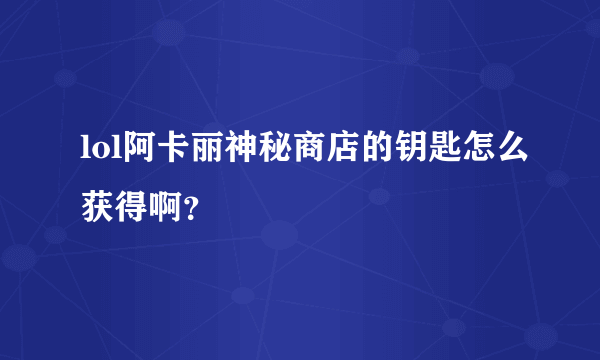 lol阿卡丽神秘商店的钥匙怎么获得啊?